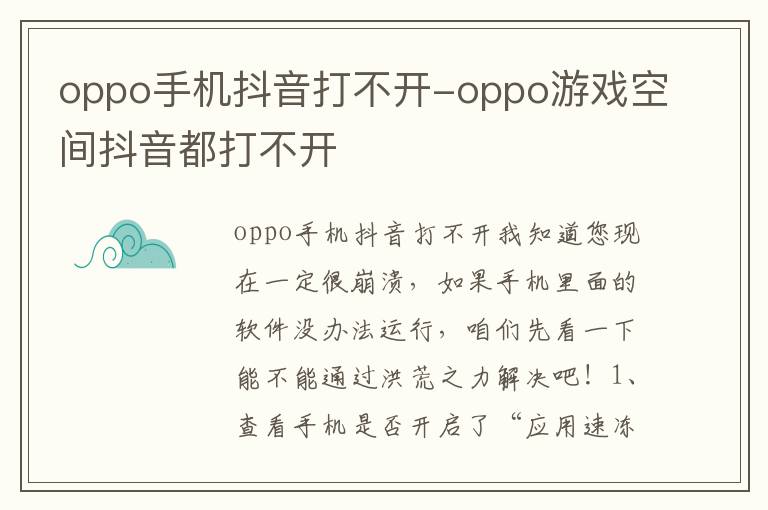 oppo手机抖音打不开-oppo游戏空间抖音都打不开

oppo手机抖音打不开我知道您现在一定很崩溃，如果手机里面的软件没办法运行，咱们先看一下能不能通过洪荒之力解决吧！1、查看手机是否开启了“应用速冻